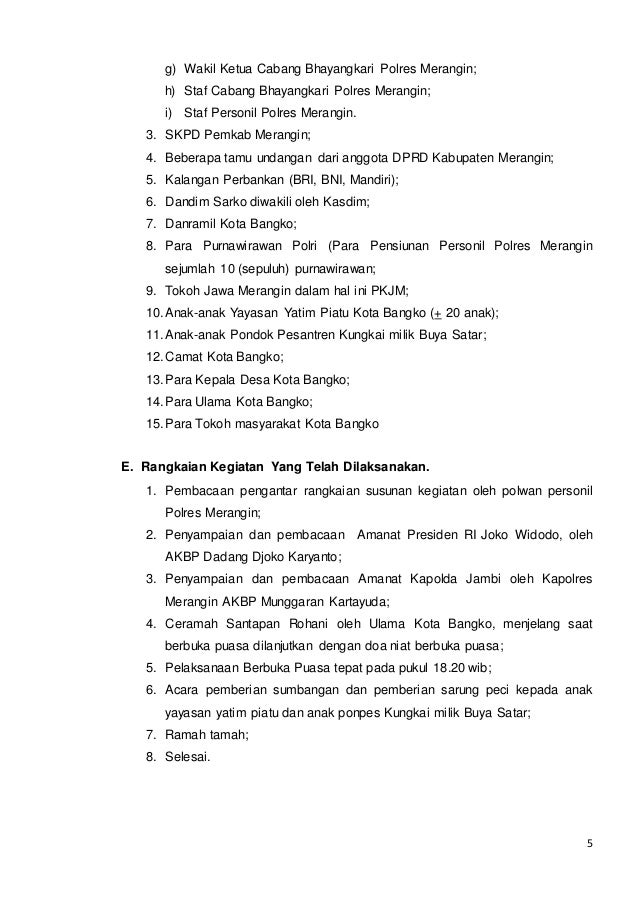 g) Wakil Ketua Cabang Bhayangkari Polres Merangin;
h) Staf Cabang Bhayangkari Polres Merangin;
i) Staf Personil Polres Merangin.
3. SKPD Pemkab Merangin;
4. Beberapa tamu undangan dari anggota DPRD Kabupaten Merangin;
5. Kalangan Perbankan (BRI, BNI, Mandiri);
6. Dandim Sarko diwakili oleh Kasdim;
7. Danramil Kota Bangko;
8. Para Purnawirawan Polri (Para Pensiunan Personil Polres Merangin sejumlah 10 (sepuluh) purnawirawan;
9. Tokoh Jawa Merangin dalam hal ini PKJM;
10. Anak-anak Yayasan Yatim Piatu Kota Bangko ($\pm$ 20 anak);
11. Anak-anak Pondok Pesantren Kungkai milik Buya Satar;
12. Camat Kota Bangko;
13. Para Kepala Desa Kota Bangko;
14. Para Ulama Kota Bangko;
15. Para Tokoh masyarakat Kota Bangko

E. Rangkaian Kegiatan Yang Telah Dilaksanakan.
1. Pembacaan pengantar rangkaian susunan kegiatan oleh polwan personil Polres Merangin;
2. Penyampaian dan pembacaan Amanat Presiden RI Joko Widodo, oleh AKBP Dadang Djoko Karyanto;
3. Penyampaian dan pembacaan Amanat Kapolda Jambi oleh Kapolres Merangin AKBP Munggaran Kartayuda;
4. Ceramah Santapan Rohani oleh Ulama Kota Bangko, menjelang saat berbuka puasa dilanjutkan dengan doa niat berbuka puasa;
5. Pelaksanaan Berbuka Puasa tepat pada pukul 18.20 wib;
6. Acara pemberian sumbangan dan pemberian sarung peci kepada anak yayasan yatim piatu dan anak ponpes Kungkai milik Buya Satar;
7. Ramah tamah;
8. Selesai.

5